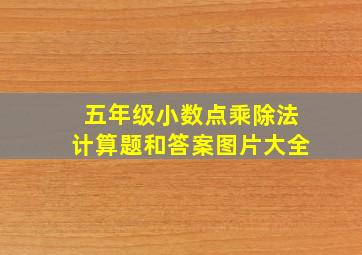 五年级小数点乘除法
计算题和答案图片大全